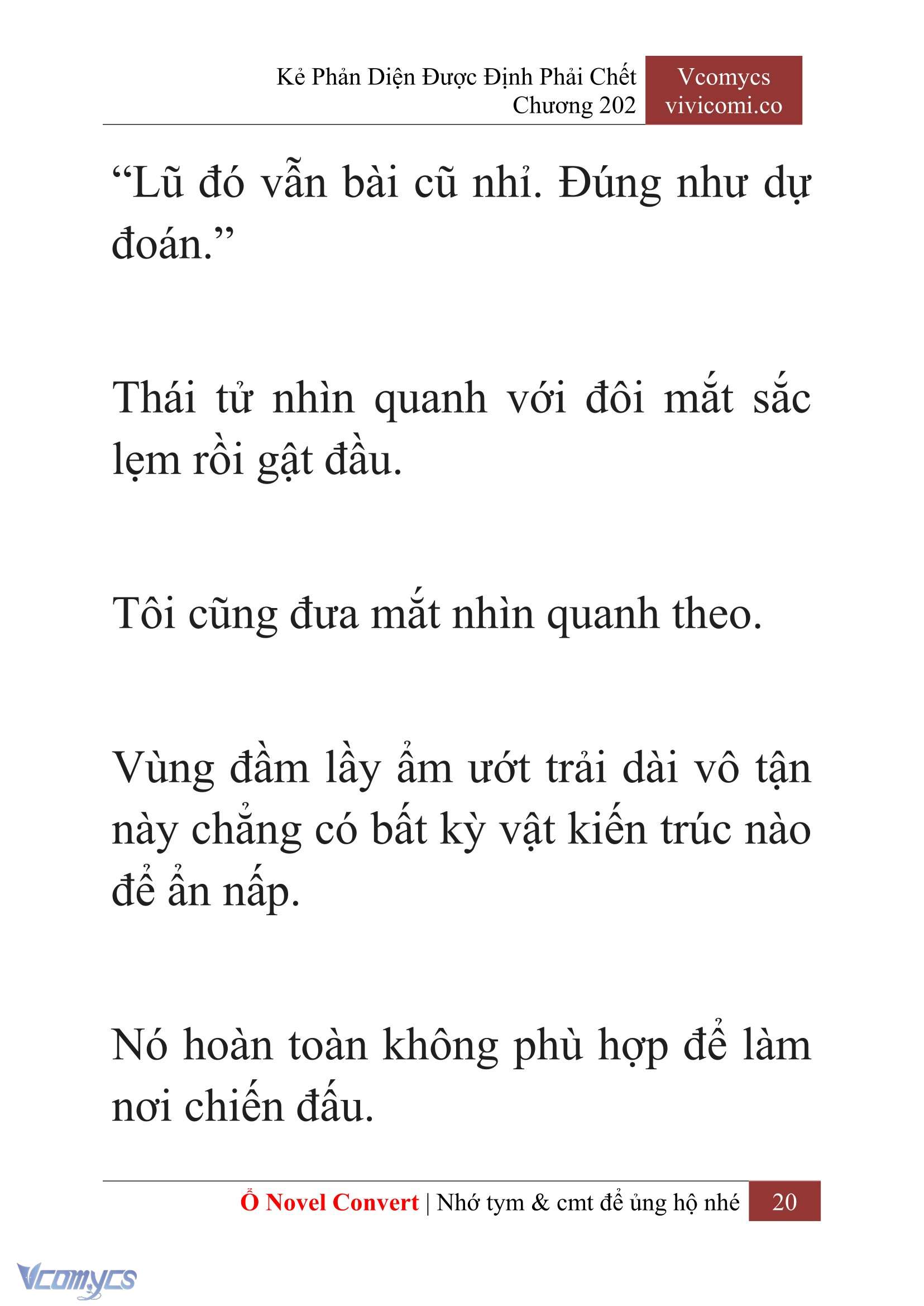 Kẻ Phản Diện Được Định Phải Chết
Chương 202

Vcomycs
vivicomi.co

“Lũ đó vẫn bài cũ nhỉ. Đúng như dự đoán.”

Thái tử nhìn quanh với đôi mắt sắc lẹm rồi gật đầu.

Tôi cũng đưa mắt nhìn quanh theo.

Vùng đầm lầy ẩm ướt trải dài vô tận này chẳng có bất kỳ vật kiến trúc nào để ẩn nấp.

Nó hoàn toàn không phù hợp để làm nơi chiến đấu.

Ổ Novel Convert | Nhớ tym & cmt để ủng hộ nhé 20

Vcomycs